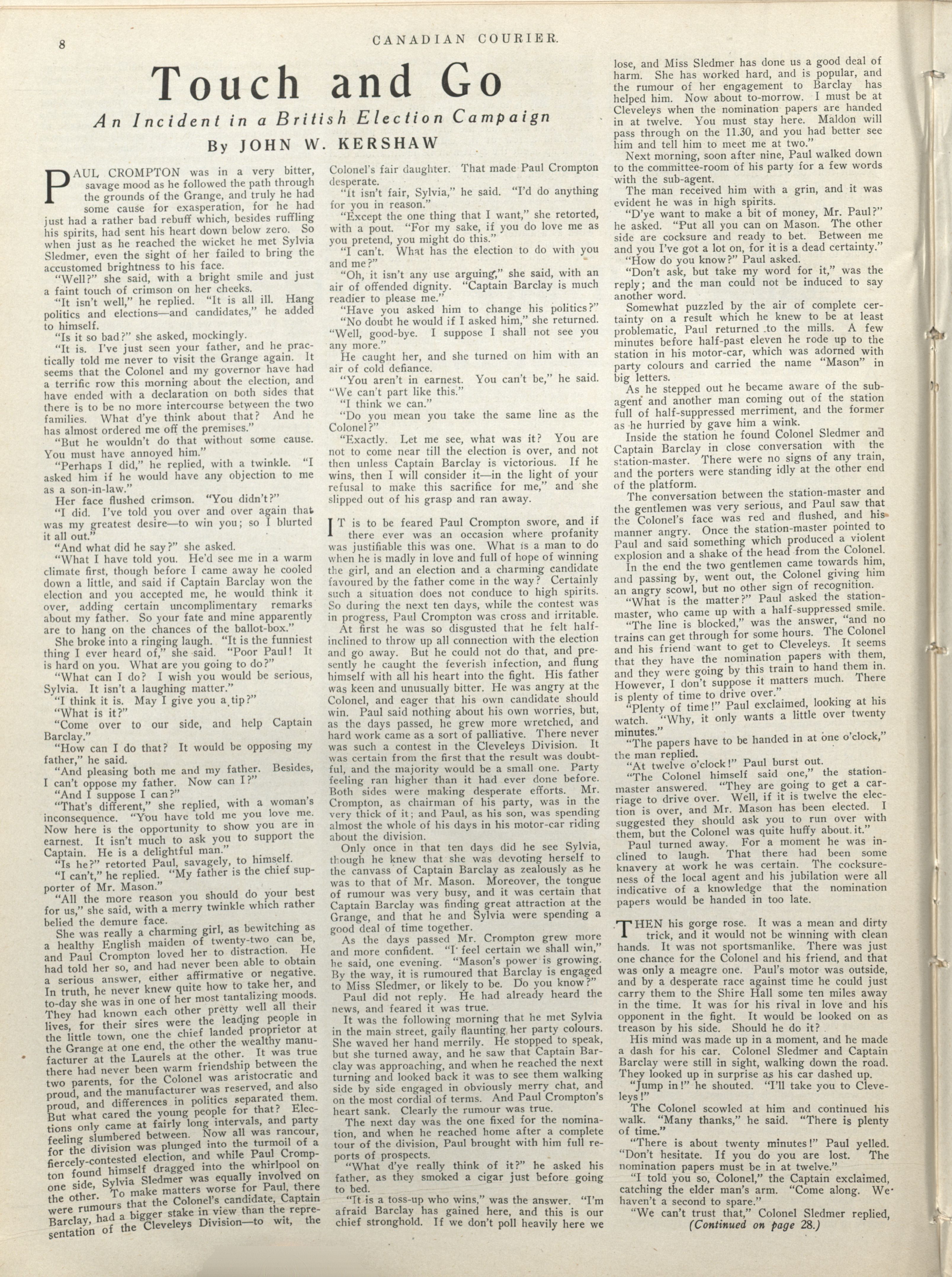 8

CANADIAN COURIER.

Touch and Go

An Incident in a British Election Campaign

By JOHN W. KERSHAW

PAUL CROMPTON was in a very bitter, savage mood as he followed the path through the grounds of the Grange, and truly he had some cause for exasperation, for he had just had a rather bad rebuff which, besides ruffling his spirits, had sent his heart down below zero. So when just as he reached the wicket he met Sylvia Sledmer, even the sight of her failed to bring the accustomed brightness to his face.

"Well?" she said, with a bright smile and just a faint touch of crimson on her cheeks.

"It isn't well," he replied. "It is all ill. Hang politics and elections—and candidates," he added to himself.

"Is it so bad?" she asked, mockingly.

"It is. I've just seen your father, and he practically told me never to visit the Grange again. It seems that the Colonel and my governor have had a terrific row this morning about the election, and have ended with a declaration on both sides that there is to be no more intercourse between the two families. What d'ye think about that? And he has almost ordered me off the premises."

"But he wouldn't do that without some cause. You must have annoyed him."

"Perhaps I did," he replied, with a twinkle. "I asked him if he would have any objection to me as a son-in-law."

Her face flushed crimson. "You didn't?"

"I did. I've told you over and over again that was my greatest desire—to win you; so I blurted it all out."

"And what did he say?" she asked.

"What I have told you. He'd see me in a warm climate first, though before I came away he cooled down a little, and said if Captain Barclay won the election and you accepted me, he would think it over, adding certain uncomplimentary remarks about my father. So your fate and mine apparently are to hang on the chances of the ballot-box."

She broke into a ringing laugh. "It is the funniest thing I ever heard of," she said. "Poor Paul! It is hard on you. What are you going to do?"

"What can I do? I wish you would be serious, Sylvia. It isn't a laughing matter."

"I think it is. May I give you a tip?"

"What is it?"

"Come over to our side, and help Captain Barclay."

"How can I do that? It would be opposing my father," he said.

"And pleasing both me and my father. Besides, I can't oppose my father. Now can I?"

"And I suppose I can?"

"That's different," she replied, with a woman's inconsequence. "You have told me you love me. Now here is the opportunity to show you are in earnest. It isn't much to ask you to support the Captain. He is a delightful man."

"Is he?" retorted Paul, savagely, to himself.

"I can't," he replied. "My father is the chief supporter of Mr. Mason."

"All the more reason you should do your best for us," she said, with a merry twinkle which rather belied the demure face.

She was really a charming girl, as bewitching as a healthy English maiden of twenty-two can be, and Paul Crompton loved her to distraction. He had told her so, and had never been able to obtain a serious answer, either affirmative or negative. In truth, he never knew quite how to take her, and to-day she was in one of her most tantalizing moods. They had known each other pretty well all their lives, for their sires were the leading people in the little town, one the chief landed proprietor at the Grange at one end, the other the wealthy manufacturer at the Laurels at the other. It was true there had never been warm friendship between the two parents, for the Colonel was aristocratic and proud, and the manufacturer was reserved, and also proud, and differences in politics separated them. But what cared the young people for that? Elections only came at fairly long intervals, and party feeling slumbered between. Now all was rancour, for the division was plunged into the turmoil of a fiercely-contested election, and while Paul Crompton found himself dragged into the whirlpool on one side, Sylvia Sledmer was equally involved on the other. To make matters worse for Paul, there were rumours that the Colonel's candidate, Captain Barclay, had a bigger stake in view than the representation of the Cleveleys Division—to wit, the Colonel's fair daughter. That made Paul Crompton desperate.

"It isn't fair, Sylvia," he said. "I'd do anything for you in reason."

"Except the one thing that I want," she retorted, with a pout. "For my sake, if you do love me as you pretend, you might do this."

"I can't. What has the election to do with you and me?"

"Oh, it isn't any use arguing," she said, with an air of offended dignity. "Captain Barclay is much readier to please me."

"Have you asked him to change his politics?"

"No doubt he would if I asked him," she returned. "Well, good-bye. I suppose I shall not see you any more."

He caught her, and she turned on him with an air of cold defiance.

"You aren't in earnest. You can't be," he said. "We can't part like this."

"I think we can."

"Do you mean you take the same line as the Colonel?"

"Exactly. Let me see, what was it? You are not to come near till the election is over, and not then unless Captain Barclay is victorious. If he wins, then I will consider it—in the light of your refusal to make this sacrifice for me," and she slipped out of his grasp and ran away.

IT is to be feared Paul Crompton swore, and if there ever was an occasion where profanity was justifiable this was one. What is a man to do when he is madly in love and full of hope of winning the girl, and an election and a charming candidate favoured by the father come in the way? Certainly such a situation does not conduce to high spirits. So during the next ten days, while the contest was in progress, Paul Crompton was cross and irritable.

At first he was so disgusted that he felt half-inclined to throw up all connection with the election and go away. But he could not do that, and presently he caught the feverish infection, and flung himself with all his heart into the fight. His father was keen and unusually bitter. He was angry at the Colonel, and eager that his own candidate should win. Paul said nothing about his own worries, but, as the days passed, he grew more wretched, and hard work came as a sort of palliative. There never was such a contest in the Cleveleys Division. It was certain from the first that the result was doubtful, and the majority would be a small one. Party feeling ran higher than it had ever done before. Both sides were making desperate efforts. Mr. Crompton, as chairman of his party, was in the very thick of it; and Paul, as his son, was spending almost the whole of his days in his motor-car riding about the division.

Only once in that ten days did he see Sylvia, though he knew that she was devoting herself to the canvass of Captain Barclay as zealously as he was to that of Mr. Mason. Moreover, the tongue of rumour was very busy, and it was certain that Captain Barclay was finding great attraction at the Grange, and that he and Sylvia were spending a good deal of time together.

As the days passed Mr. Crompton grew more and more confident. "I feel certain we shall win," he said, one evening. "Mason's power is growing. By the way, it is rumoured that Barclay is engaged to Miss Sledmer, or likely to be. Do you know?"

Paul did not reply. He had already heard the news, and feared it was true.

It was the following morning that he met Sylvia in the main street, gaily flaunting her party colours. She waved her hand merrily. He stopped to speak, but she turned away, and he saw that Captain Barclay was approaching, and when he reached the next turning and looked back it was to see them walking side by side engaged in obviously merry chat, and on the most cordial of terms. And Paul Crompton's heart sank. Clearly the rumour was true.

The next day was the one fixed for the nomination, and when he reached home after a complete tour of the division, Paul brought with him full reports of prospects.

"What d'ye really think of it?" he asked his father, as they smoked a cigar just before going to bed.

"It is a toss-up who wins," was the answer. "I'm afraid Barclay has gained here, and this is our chief stronghold. If we don't poll heavily here we lose, and Miss Sledmer has done us a good deal of harm. She has worked hard, and is popular, and the rumour of her engagement to Barclay has helped him. Now about to-morrow. I must be at Cleveleys when the nomination papers are handed in at twelve. You must stay here. Maldon will pass through on the 11.30, and you had better see him and tell him to meet me at two."

Next morning, soon after nine, Paul walked down to the committee-room of his party for a few words with the sub-agent.

The man received him with a grin, and it was evident he was in high spirits.

"D'ye want to make a bit of money, Mr. Paul?" he asked. "Put all you can on Mason. The other side are cocksure and ready to bet. Between me and you I've got a lot on, for it is a dead certainty."

"How do you know?" Paul asked.

"Don't ask, but take my word for it," was the reply; and the man could not be induced to say another word.

Somewhat puzzled by the air of complete certainty on a result which he knew to be at least problematic, Paul returned to the mills. A few minutes before half-past eleven he rode up to the station in his motor-car, which was adorned with party colours and carried the name "Mason" in big letters.

As he stepped out he became aware of the sub-agent and another man coming out of the station full of half-suppressed merriment, and the former as he hurried by gave him a wink.

Inside the station he found Colonel Sledmer and Captain Barclay in close conversation with the station-master. There were no signs of any train, and the porters were standing idly at the other end of the platform.

The conversation between the station-master and the gentlemen was very serious, and Paul saw that the Colonel's face was red and flushed, and his manner angry. Once the station-master pointed to Paul and said something which produced a violent explosion and a shake of the head from the Colonel.

In the end the two gentlemen came towards him, and passing by, went out, the Colonel giving him an angry scowl, but no other sign of recognition.

"What is the matter?" Paul asked the station-master, who came up with a half-suppressed smile.

"The line is blocked," was the answer, "and no trains can get through for some hours. The Colonel and his friend want to get to Cleveleys. It seems that they have the nomination papers with them, and they were going by this train to hand them in. However, I don't suppose it matters much. There is plenty of time to drive over."

"Plenty of time!" Paul exclaimed, looking at his watch. "Why, it only wants a little over twenty minutes."

"The papers have to be handed in at one o'clock," the man replied.

"At twelve o'clock!" Paul burst out.

"The Colonel himself said one," the station-master answered. "They are going to get a carriage to drive over. Well, if it is twelve the election is over, and Mr. Mason has been elected. I suggested they should ask you to run over with them, but the Colonel was quite huffy about it."

Paul turned away. For a moment he was inclined to laugh. That there had been some knavery at work he was certain. The cocksureness of the local agent and his jubilation were all indicative of a knowledge that the nomination papers would be handed in too late.

THEN his gorge rose. It was a mean and dirty trick, and it would not be winning with clean hands. It was not sportsmanlike. There was just one chance for the Colonel and his friend, and that was only a meagre one. Paul's motor was outside, and by a desperate race against time he could just carry them to the Shire Hall some ten miles away in the time. It was for his rival in love and his opponent in the fight. It would be looked on as treason by his side. Should he do it?

His mind was made up in a moment, and he made a dash for his car. Colonel Sledmer and Captain Barclay were still in sight, walking down the road. They looked up in surprise as his car dashed up.

"Jump in!" he shouted. "I'll take you to Cleveleys!"

The Colonel scowled at him and continued his walk. "Many thanks," he said. "There is plenty of time."

"There is about twenty minutes!" Paul yelled. "Don't hesitate. If you do you are lost. The nomination papers must be in at twelve."

"I told you so, Colonel," the Captain exclaimed, catching the elder man's arm. "Come along. We haven't a second to spare."

"We can't trust that," Colonel Sledmer replied,

(Continued on page 28.)